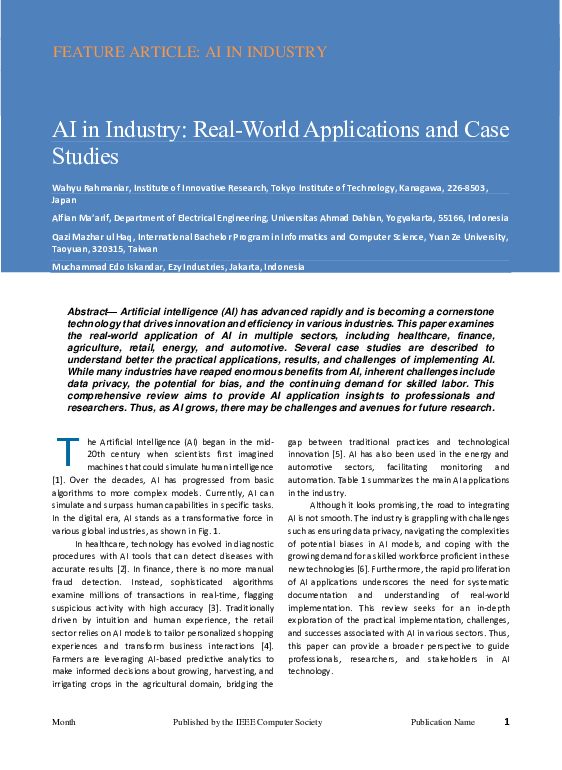 FEATURE ARTICLE: AI IN INDUSTRY

AI in Industry: Real-World Applications and Case Studies

Wahyu Rahmaniar, Institute of Innovative Research, Tokyo Institute of Technology, Kanagawa, 226-8503, Japan

Alfian Ma'arif, Department of Electrical Engineering, Universitas Ahmad Dahlan, Yogyakarta, 55166, Indonesia

Qazi Mazhar ul Haq, International Bachelor Program in Informatics and Computer Science, Yuan Ze University, Taoyuan, 320315, Taiwan

Muchammad Edo Iskandar, Ezy Industries, Jakarta, Indonesia

Abstract— Artificial intelligence (AI) has advanced rapidly and is becoming a cornerstone technology that drives innovation and efficiency in various industries. This paper examines the real-world application of AI in multiple sectors, including healthcare, finance, agriculture, retail, energy, and automotive. Several case studies are described to understand better the practical applications, results, and challenges of implementing AI. While many industries have reaped enormous benefits from AI, inherent challenges include data privacy, the potential for bias, and the continuing demand for skilled labor. This comprehensive review aims to provide AI application insights to professionals and researchers. Thus, as AI grows, there may be challenges and avenues for future research.

The Artificial Intelligence (AI) began in the mid-20th century when scientists first imagined machines that could simulate human intelligence [1]. Over the decades, AI has progressed from basic algorithms to more complex models. Currently, AI can simulate and surpass human capabilities in specific tasks. In the digital era, AI stands as a transformative force in various global industries, as shown in Fig. 1.

In healthcare, technology has evolved in diagnostic procedures with AI tools that can detect diseases with accurate results [2]. In finance, there is no more manual fraud detection. Instead, sophisticated algorithms examine millions of transactions in real-time, flagging suspicious activity with high accuracy [3]. Traditionally driven by intuition and human experience, the retail sector relies on AI models to tailor personalized shopping experiences and transform business interactions [4]. Farmers are leveraging AI-based predictive analytics to make informed decisions about growing, harvesting, and irrigating crops in the agricultural domain, bridging the gap between traditional practices and technological innovation [5]. AI has also been used in the energy and automotive sectors, facilitating monitoring and automation. Table 1 summarizes the main AI applications in the industry.

Although it looks promising, the road to integrating AI is not smooth. The industry is grappling with challenges such as ensuring data privacy, navigating the complexities of potential biases in AI models, and coping with the growing demand for a skilled workforce proficient in these new technologies [6]. Furthermore, the rapid proliferation of AI applications underscores the need for systematic documentation and understanding of real-world implementation. This review seeks for an in-depth exploration of the practical implementation, challenges, and successes associated with AI in various sectors. Thus, this paper can provide a broader perspective to guide professionals, researchers, and stakeholders in AI technology.

Month Published by the IEEE Computer Society Publication Name 1